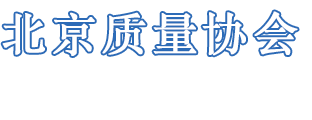 北京质量协会